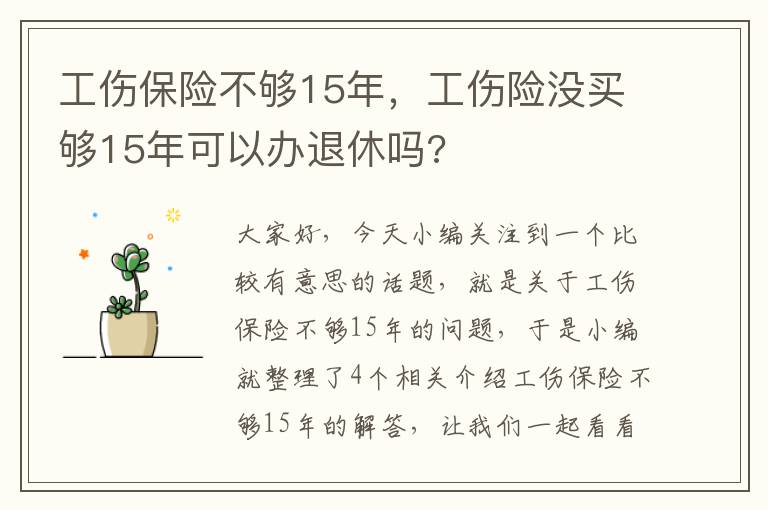 工伤保险不够15年，工伤险没买够15年可以办退休吗?

大家好，今天小编关注到一个比较有意思的话题，就是关于工伤保险不够15年的问题，于是小编就整理了4个相关介绍工伤保险不够15年的解答，让我们一起看看